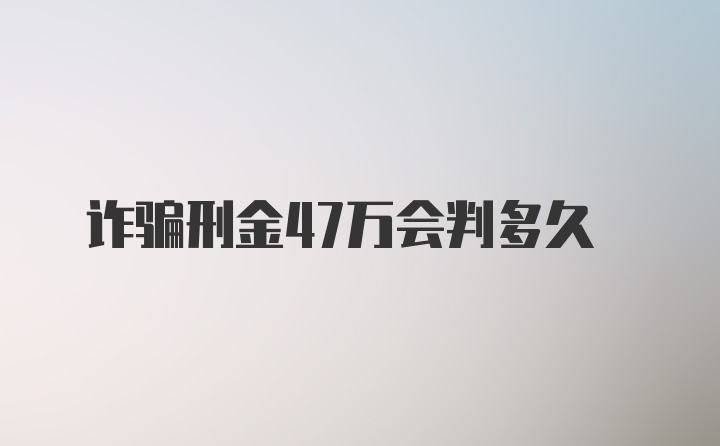 诈骗刑金47万会判多久